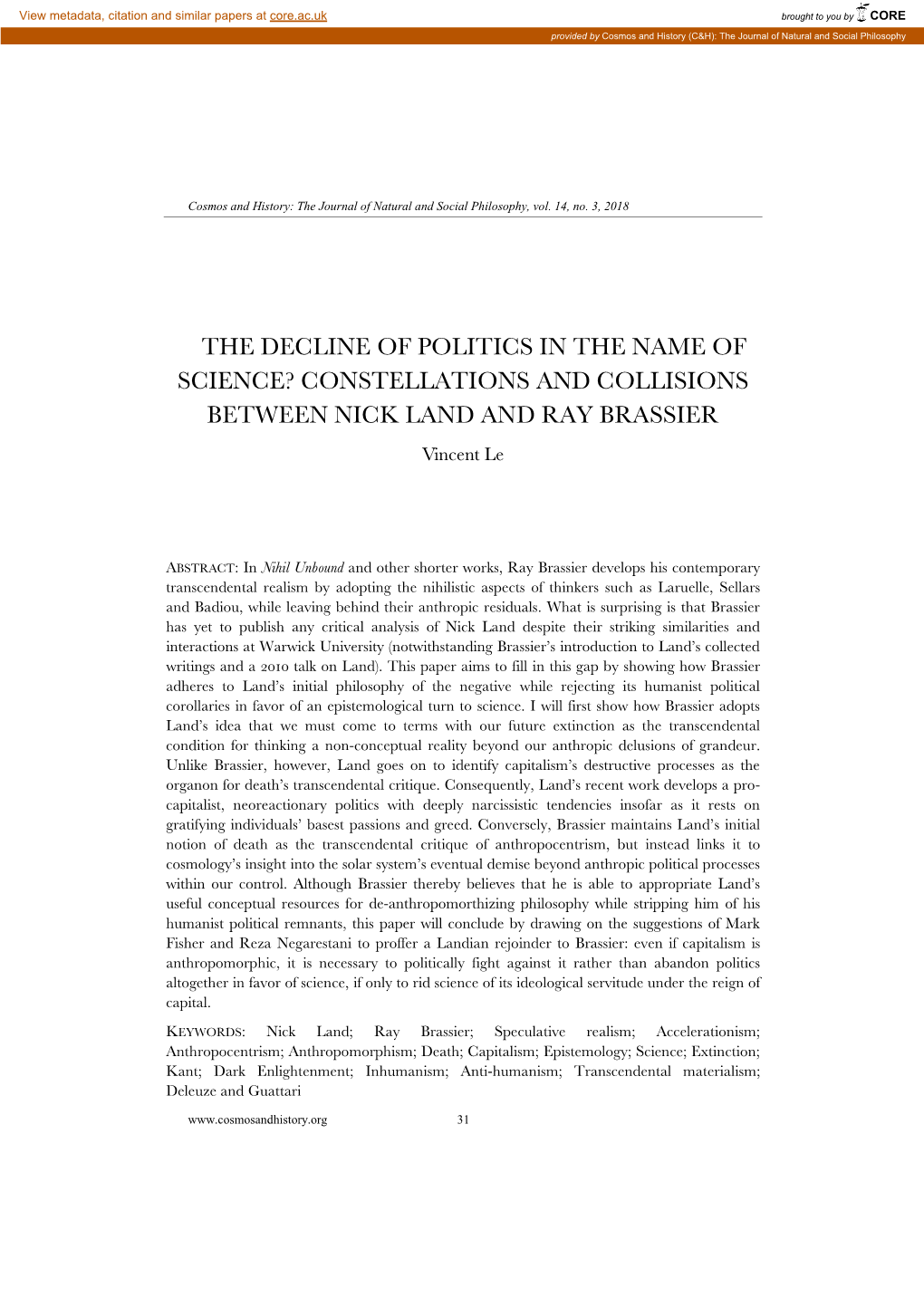 View metadata, citation and similar papers at core.ac.uk

brought to you by CORE

provided by Cosmos and History (C&H): The Journal of Natural and Social Philosophy

Cosmos and History: The Journal of Natural and Social Philosophy, vol. 14, no. 3, 2018

THE DECLINE OF POLITICS IN THE NAME OF SCIENCE? CONSTELLATIONS AND COLLISIONS BETWEEN NICK LAND AND RAY BRASSIER

Vincent Le

ABSTRACT: In Nihil Unbound and other shorter works, Ray Brassier develops his contemporary transcendental realism by adopting the nihilistic aspects of thinkers such as Laruelle, Sellars and Badiou, while leaving behind their anthropic residuals. What is surprising is that Brassier has yet to publish any critical analysis of Nick Land despite their striking similarities and interactions at Warwick University (notwithstanding Brassier's introduction to Land's collected writings and a 2010 talk on Land). This paper aims to fill in this gap by showing how Brassier adheres to Land's initial philosophy of the negative while rejecting its humanist political corollaries in favor of an epistemological turn to science. I will first show how Brassier adopts Land's idea that we must come to terms with our future extinction as the transcendental condition for thinking a non-conceptual reality beyond our anthropic delusions of grandeur. Unlike Brassier, however, Land goes on to identify capitalism's destructive processes as the organon for death's transcendental critique. Consequently, Land's recent work develops a pro-capitalist, neoreactionary politics with deeply narcissistic tendencies insofar as it rests on gratifying individuals' basest passions and greed. Conversely, Brassier maintains Land's initial notion of death as the transcendental critique of anthropocentrism, but instead links it to cosmology's insight into the solar system's eventual demise beyond anthropic political processes within our control. Although Brassier thereby believes that he is able to appropriate Land's useful conceptual resources for de-anthropomorthizing philosophy while stripping him of his humanist political remnants, this paper will conclude by drawing on the suggestions of Mark Fisher and Reza Negarestani to proffer a Landian rejoinder to Brassier: even if capitalism is anthropomorphic, it is necessary to politically fight against it rather than abandon politics altogether in favor of science, if only to rid science of its ideological servitude under the reign of capital.

KEYWORDS: Nick Land; Ray Brassier; Speculative realism; Accelerationism; Anthropocentrism; Anthropomorphism; Death; Capitalism; Epistemology; Science; Extinction; Kant; Dark Enlightenment; Inhumanism; Anti-humanism; Transcendental materialism; Deleuze and Guattari

www.cosmosandhistory.org 31